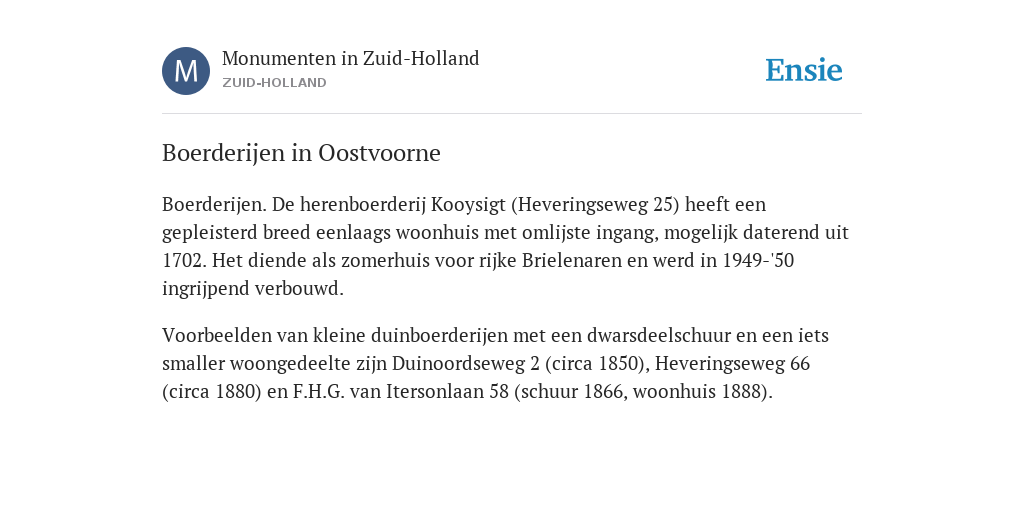 M

Monumenten in Zuid-Holland
ZUID-HOLLAND

Ensie

Boerderijen in Oostvoorne

Boerderijen. De herenboerderij Kooysigt (Heveringseweg 25) heeft een gepleisterd breed eenlaags woonhuis met omlijste ingang, mogelijk daterend uit 1702. Het diende als zomerhuis voor rijke Brielenaren en werd in 1949-'50 ingrijpend verbouwd.

Voorbeelden van kleine duinboerderijen met een dwarsdeelschuur en een iets smaller woongedeelte zijn Duinoordseweg 2 (circa 1850), Heveringseweg 66 (circa 1880) en F.H.G. van Itersonlaan 58 (schuur 1866, woonhuis 1888).